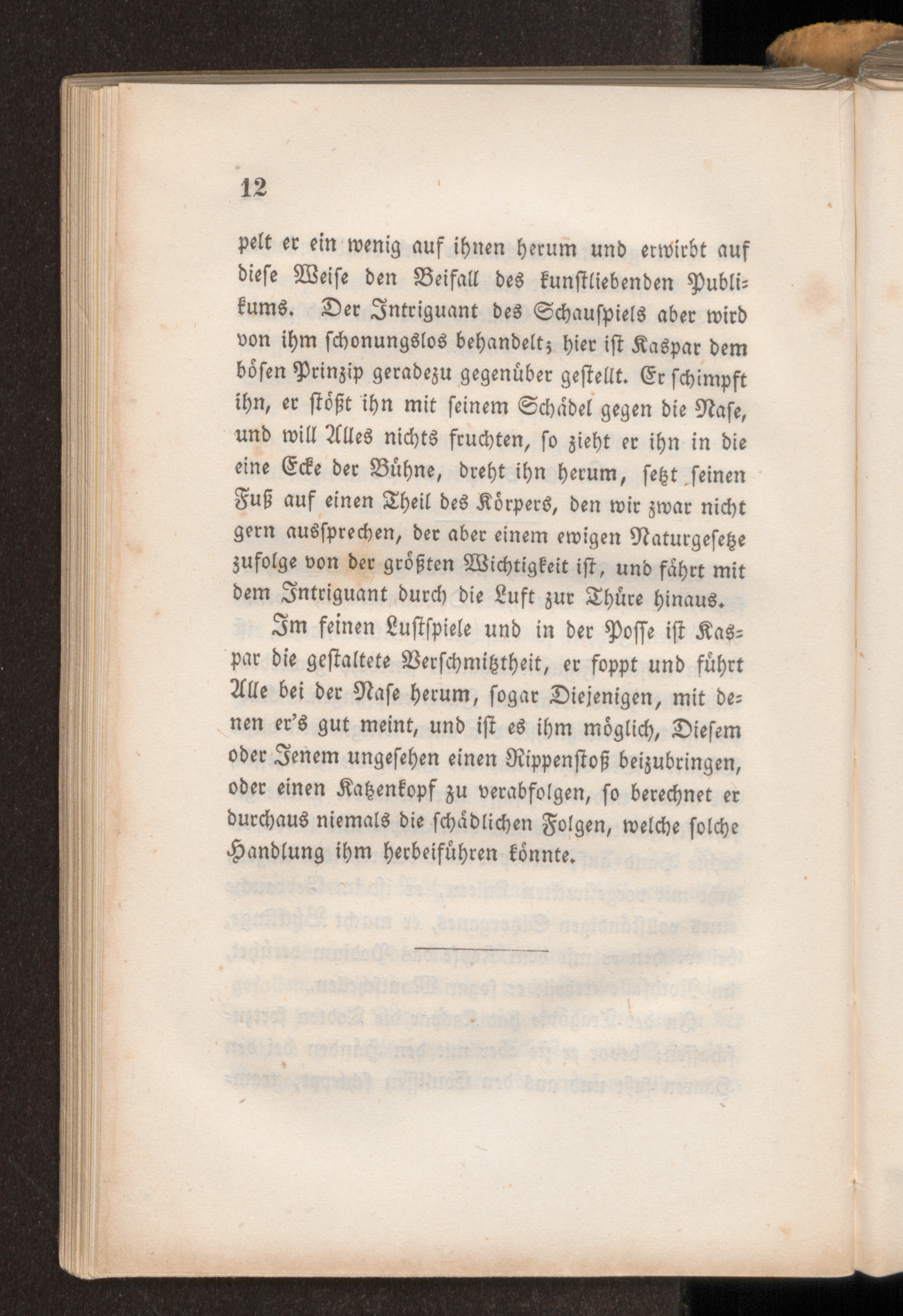 12

pelt er ein wenig auf ihnen herum und erwirbt auf diese Weise den Beifall des kunstliebenden Publikums. Der Intriguant des Schauspiels aber wird von ihm schonungslos behandelt; hier ist Kaspar dem bösen Prinzip geradezu gegenüber gestellt. Er schimpft ihn, er stößt ihn mit seinem Schädel gegen die Nase, und will Alles nichts fruchten, so zieht er ihn in die eine Ecke der Bühne, dreht ihn herum, setzt seinen Fuß auf einen Theil des Körpers, den wir zwar nicht gern aussprechen, der aber einem ewigen Naturgesetze zufolge von der größten Wichtigkeit ist, und fährt mit dem Intriguant durch die Luft zur Thüre hinaus.

Im feinen Lustspiele und in der Posse ist Kaspar die gestaltete Verschmitztheit, er foppt und führt Alle bei der Nase herum, sogar Diejenigen, mit denen er's gut meint, und ist es ihm möglich, Diesem oder Jenem ungesehen einen Rippenstoß beizubringen, oder einen Katzenkopf zu verabfolgen, so berechnet er durchaus niemals die schädlichen Folgen, welche solche Handlung ihm herbeiführen könnte.